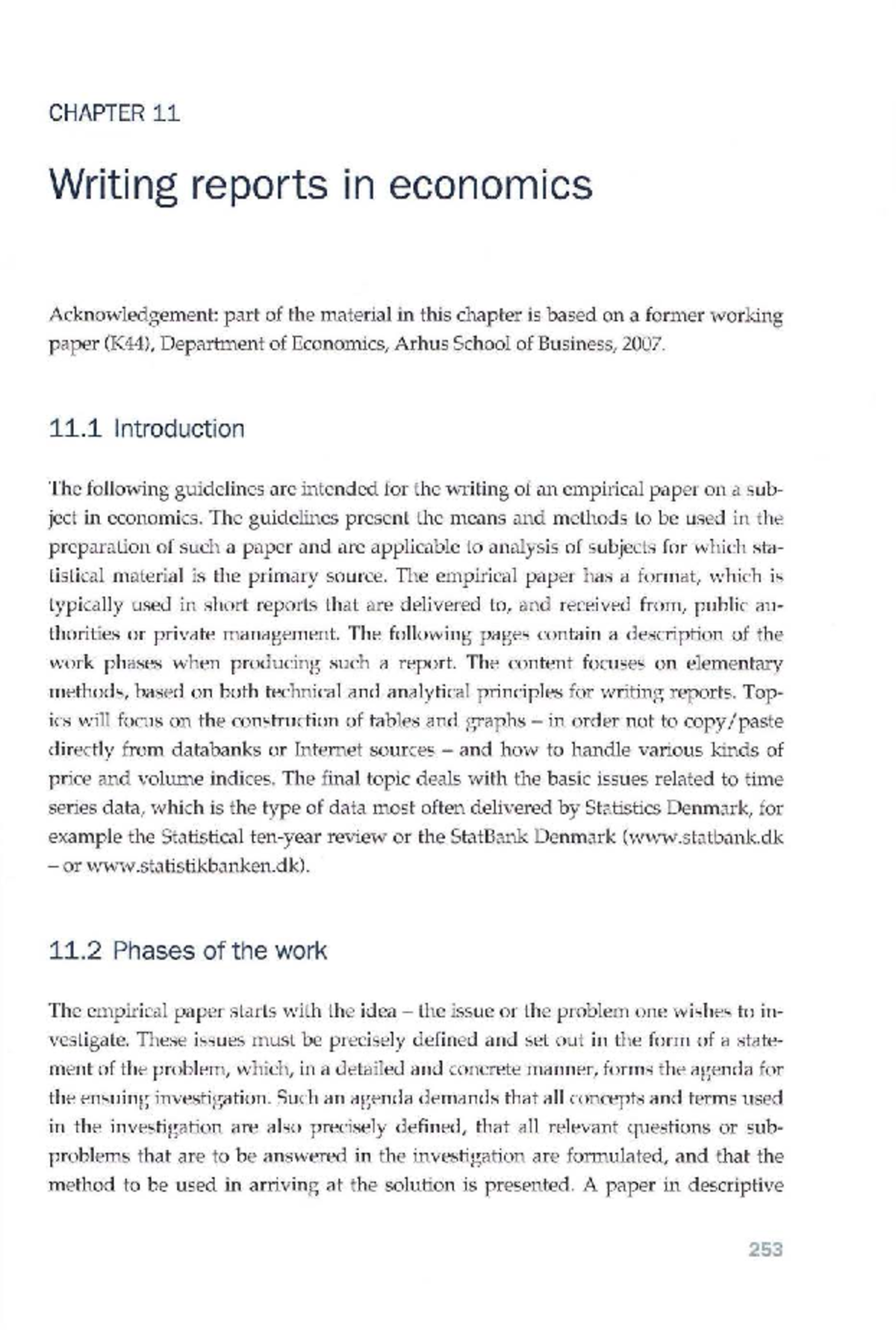 CHAPTER 11

Writing reports in economics

Acknowledgement: part of the material in this chapter is based on a former working paper (K44), Department of Economics, Arhus School of Business, 2007.

11.1 Introduction

The following guidelines are intended for the writing of an empirical paper on a subject in economics. The guidelines present the means and methods to be used in the preparation of such a paper and are applicable to analysis of subjects for which statistical material is the primary source. The empirical paper has a format, which is typically used in short reports that are delivered to, and received from, public authorities or private management. The following pages contain a description of the work phases when producing such a report. The content focuses on elementary methods, based on both technical and analytical principles for writing reports. Topics will focus on the construction of tables and graphs – in order not to copy/paste directly from databanks or Internet sources – and how to handle various kinds of price and volume indices. The final topic deals with the basic issues related to time series data, which is the type of data most often delivered by Statistics Denmark, for example the Statistical ten-year review or the StatBank Denmark (www.statbank.dk – or www.statistikbanken.dk).

11.2 Phases of the work

The empirical paper starts with the idea – the issue or the problem one wishes to investigate. These issues must be precisely defined and set out in the form of a statement of the problem, which, in a detailed and concrete manner, forms the agenda for the ensuing investigation. Such an agenda demands that all concepts and terms used in the investigation are also precisely defined, that all relevant questions or subproblems that are to be answered in the investigation are formulated, and that the method to be used in arriving at the solution is presented. A paper in descriptive

253